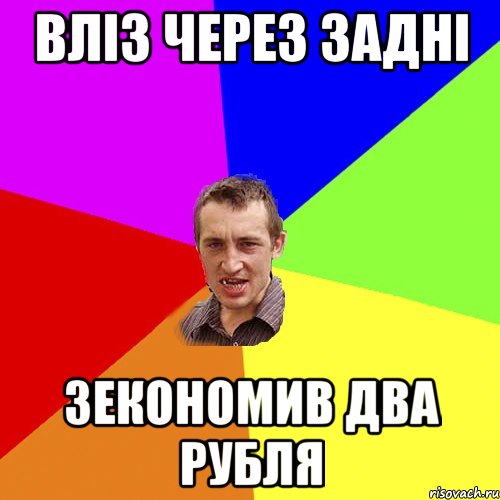 ВЛІЗ ЧЕРЕЗ ЗАДНІ

ЗЕКОНОМИВ ДВА РУБЛЯ

risovach.ru